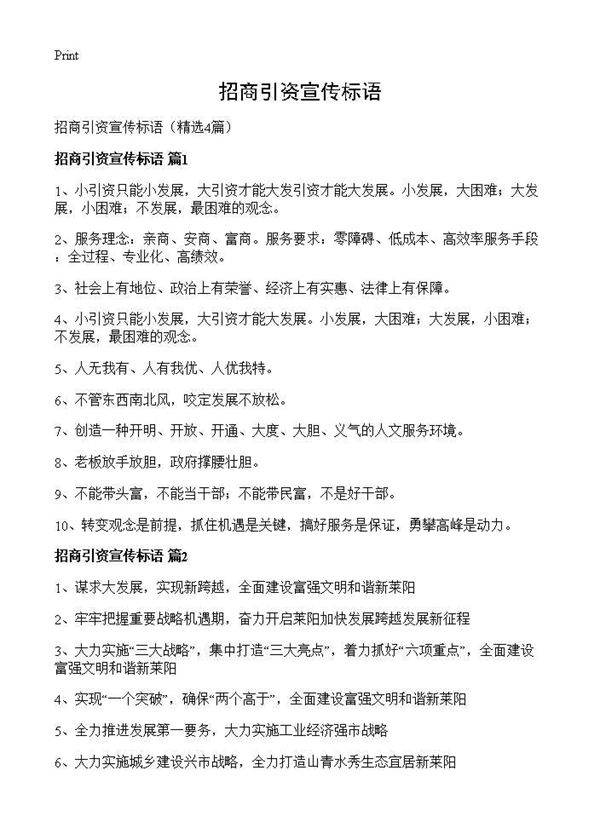 Print

招商引资宣传标语

招商引资宣传标语（精选4篇）

招商引资宣传标语 篇1

1、小引资只能小发展，大引资才能大发引资才能大发展。小发展，大困难；大发展，小困难；不发展，最困难的观念。

2、服务理念：亲商、安商、富商。服务要求：零障碍、低成本、高效率服务手段：全过程、专业化、高绩效。

3、社会上有地位、政治上有荣誉、经济上有实惠、法律上有保障。

4、小引资只能小发展，大引资才能大发展。小发展，大困难；大发展，小困难；不发展，最困难的观念。

5、人无我有、人有我优、人优我特。

6、不管东西南北风，咬定发展不放松。

7、创造一种开明、开放、开通、大度、大胆、义气的人文服务环境。

8、老板放手放胆，政府撑腰壮胆。

9、不能带头富，不能当干部；不能带民富，不是好干部。

10、转变观念是前提，抓住机遇是关键，搞好服务是保证，勇攀高峰是动力。

招商引资宣传标语 篇2

1、谋求大发展，实现新跨越，全面建设富强文明和谐新莱阳

2、牢牢把握重要战略机遇期，奋力开启莱阳加快发展跨越发展新征程

3、大力实施“三大战略”，集中打造“三大亮点”，着力抓好“六项重点”，全面建设富强文明和谐新莱阳

4、实现“一个突破”，确保“两个高于”，全面建设富强文明和谐新莱阳

5、全力推进发展第一要务，大力实施工业经济强市战略

6、大力实施城乡建设兴市战略，全力打造山青水秀生态宜居新莱阳